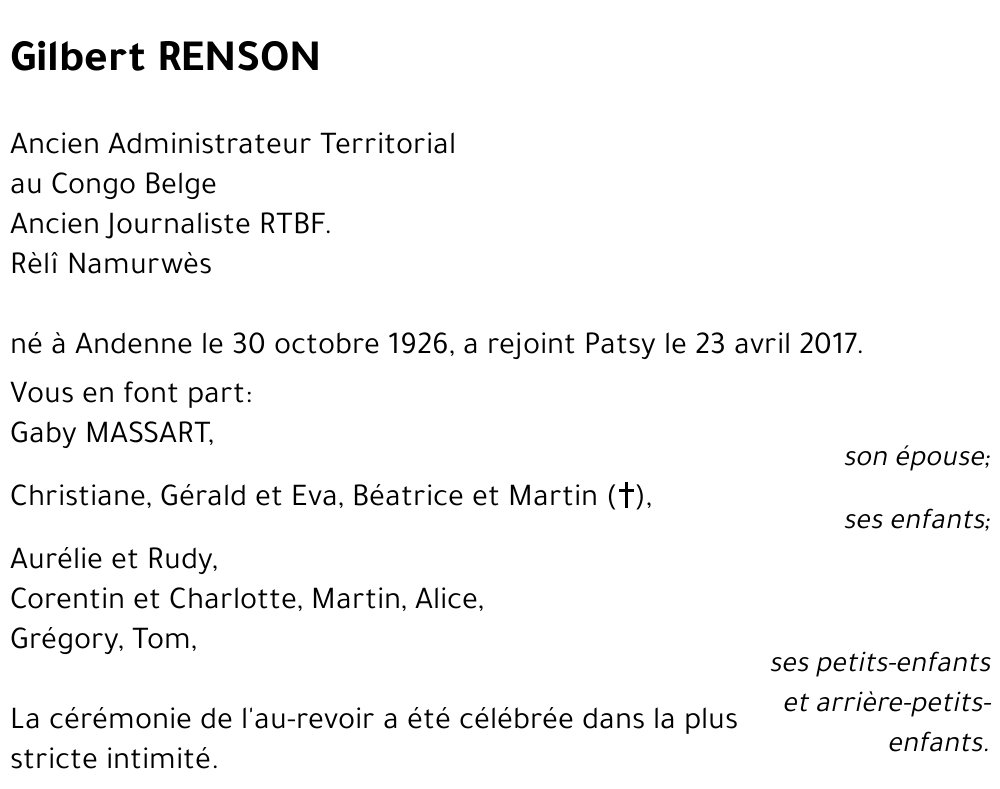 Gilbert RENSON

Ancien Administrateur Territorial
au Congo Belge
Ancien Journaliste RTBF.
Rèlî Namurwès

né à Andenne le 30 octobre 1926, a rejoint Patsy le 23 avril 2017.

Vous en font part:
Gaby MASSART,
son épouse;

Christiane, Gérald et Eva, Béatrice et Martin (†),
ses enfants;

Aurélie et Rudy,
Corentin et Charlotte, Martin, Alice,
Grégory, Tom,
ses petits-enfants et arrière-petits-enfants.

La cérémonie de l'au-revoir a été célébrée dans la plus stricte intimité.